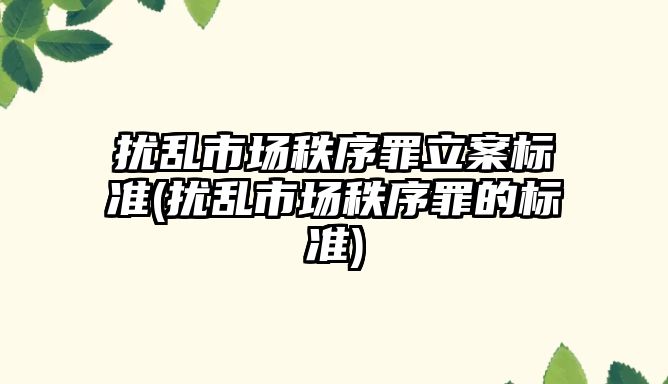 扰乱市场秩序罪立案标准(扰乱市场秩序罪的标准)